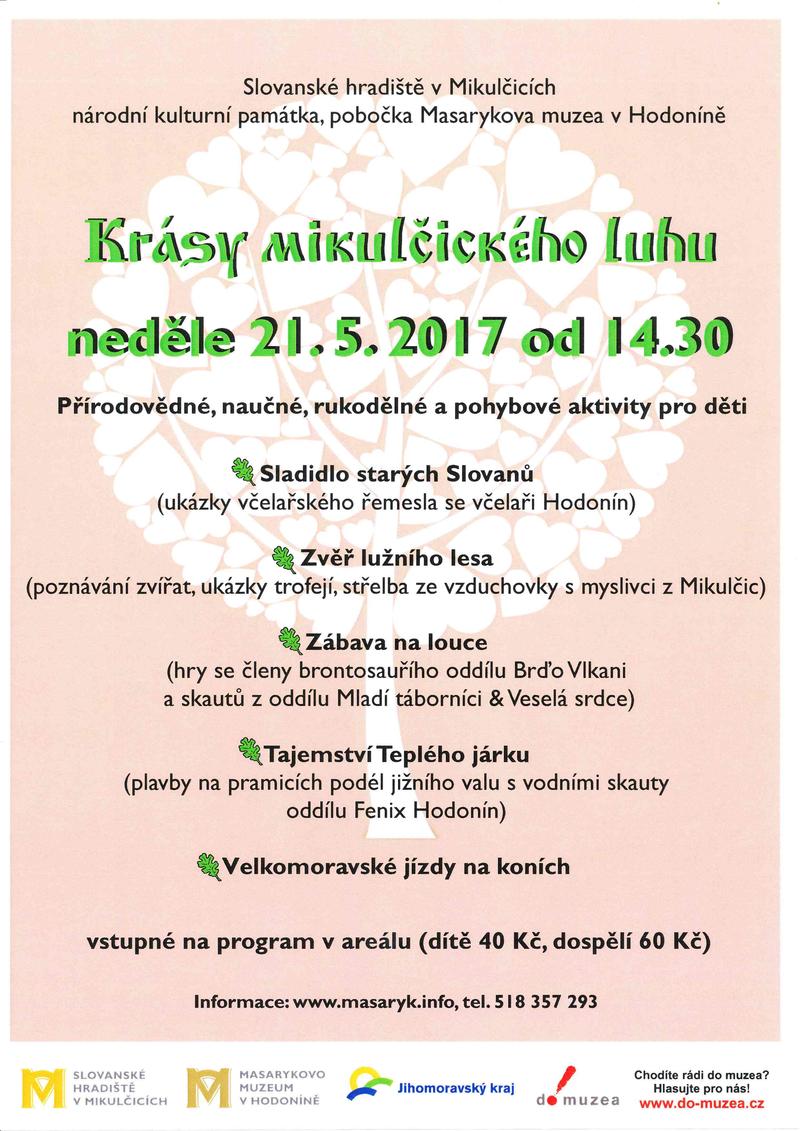 Slovanské hradiště v Mikulčicích
národní kulturní památka, pobočka Masarykova muzea v Hodoníně

Krásy mikulčického luhu

neděle 21. 5. 2017 od 14.30

Přírodovědné, naučné, rukodělné a pohybové aktivity pro děti

Sladidlo starých Slovanů
(ukázky včelařského řemesla se včelaři Hodonín)

Zvěř lužního lesa
(poznávání zvířat, ukázky trofejí, střelba ze vzduchovky s myslivci z Mikulčic)

Zábava na louce
(hry se členy brontosauřího oddílu Brďo Vlkani a skautů z oddílu Mladí táborníci & Veselá srdce)

Tajemství Teplého járku
(plavby na pramicích podél jižního valu s vodními skauty oddílu Fenix Hodonín)

Velkomoravské jízdy na koních

vstupné na program v areálu (dítě 40 Kč, dospělí 60 Kč)

Informace: www.masaryk.info, tel. 518 357 293

SLOVANSKÉ HRADIŠTĚ V MIKULČICÍCH

MASARYKOVO MUZEUM V HODONÍNĚ

Jihomoravský kraj

do muzea

Chodíte rádi do muzea?
Hlasujte pro nás!
www.do-muzea.cz